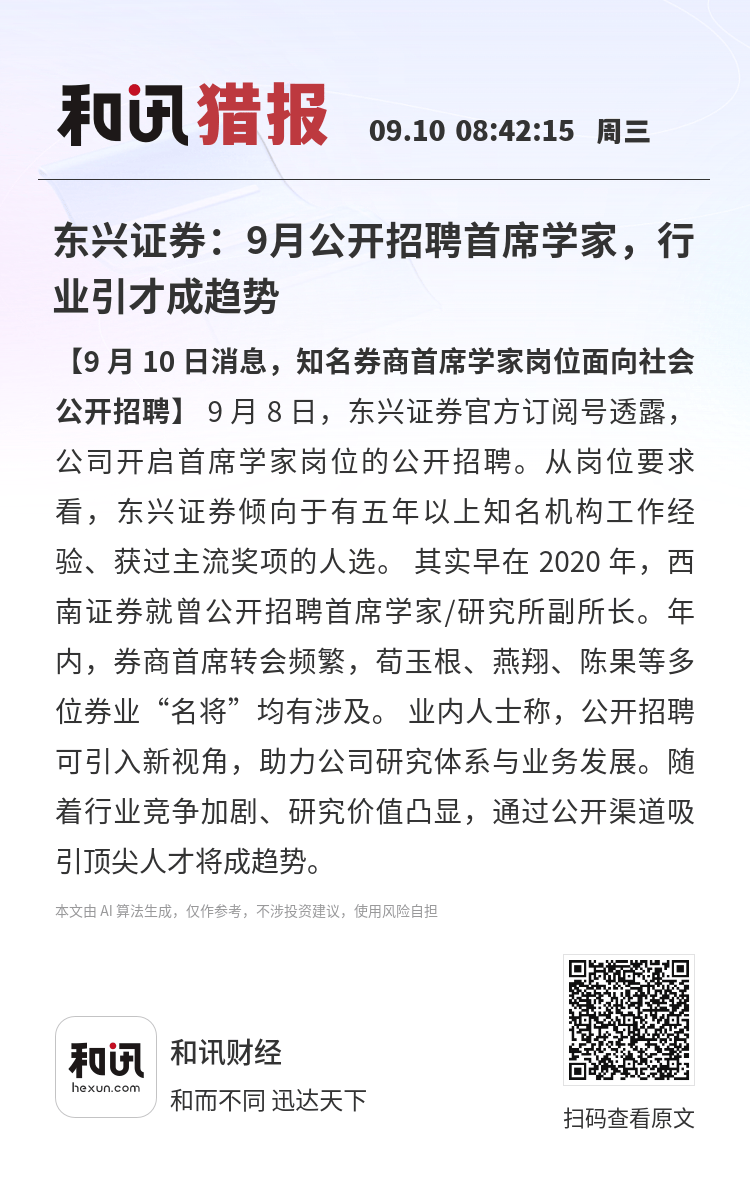 和讯猎报 09.10 08:42:15 周三

东兴证券：9月公开招聘首席学家，行业引才成趋势

【9 月 10 日消息，知名券商首席学家岗位面向社会公开招聘】 9 月 8 日，东兴证券官方订阅号透露，公司开启首席学家岗位的公开招聘。从岗位要求看，东兴证券倾向于有五年以上知名机构工作经验、获过主流奖项的人选。 其实早在 2020 年，西南证券就曾公开招聘首席学家/研究所副所长。年内，券商首席转会频繁，荀玉根、燕翔、陈果等多位券业“名将”均有涉及。 业内人士称，公开招聘可引入新视角，助力公司研究体系与业务发展。随着行业竞争加剧、研究价值凸显，通过公开渠道吸引顶尖人才将成趋势。

本文由 AI 算法生成，仅作参考，不涉投资建议，使用风险自担

和讯 hexun.com

和讯财经

和而不同 迅达天下

扫码查看原文